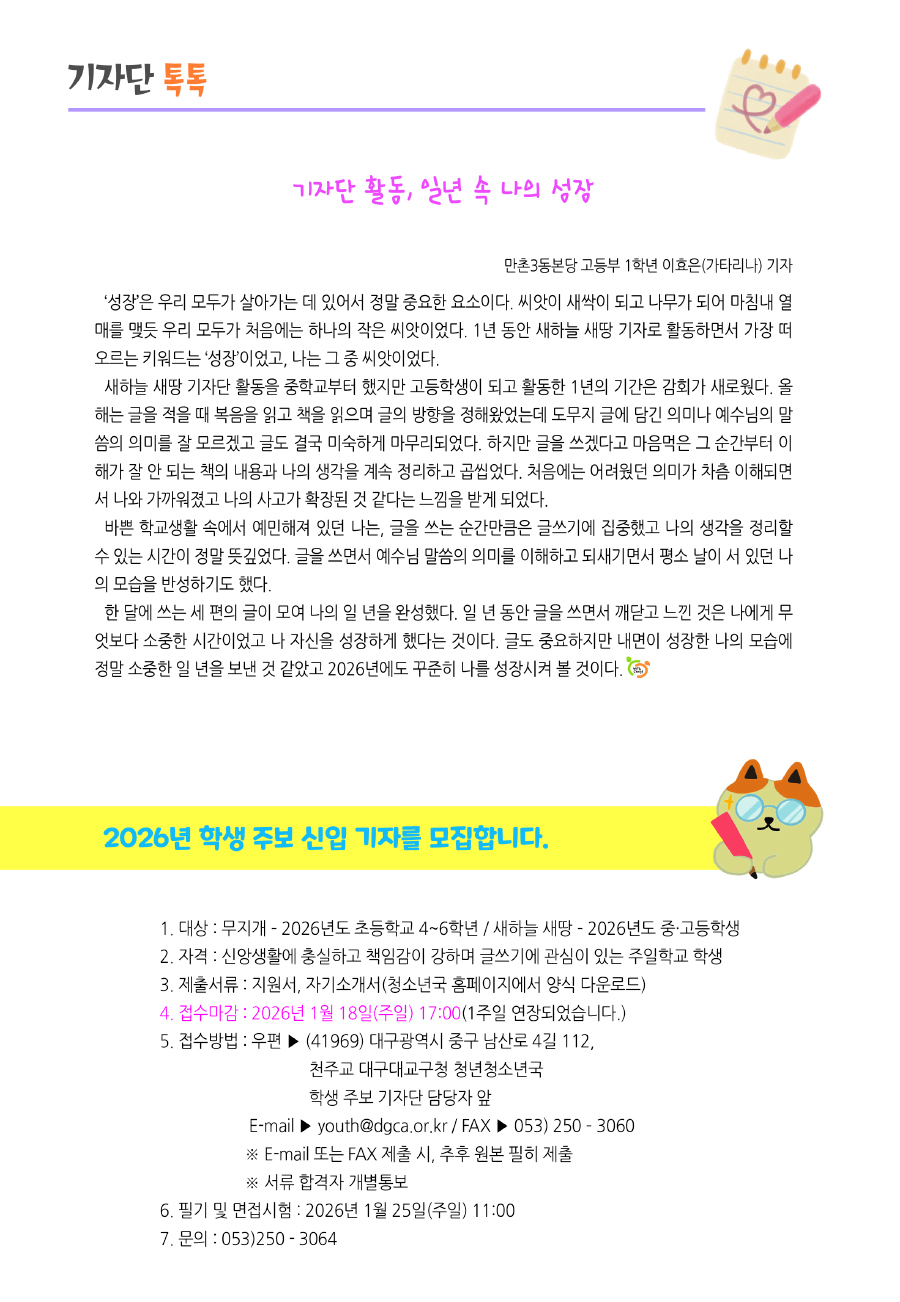 기자단 톡톡

기자단 활동, 일년 속 나의 성장

만촌3동본당 고등부 1학년 이효은(가타리나) 기자

‘성장’은 우리 모두가 살아가는 데 있어서 정말 중요한 요소이다. 씨앗이 새싹이 되고 나무가 되어 마침내 열매를 맺듯 우리 모두가 처음에는 하나의 작은 씨앗이었다. 1년 동안 새하늘 새땅 기자로 활동하면서 가장 떠오르는 키워드는 ‘성장’이었고, 나는 그 중 씨앗이었다.

새하늘 새땅 기자단 활동을 중학교부터 했지만 고등학생이 되고 활동한 1년의 기간은 감회가 새로웠다. 올해는 글을 적을 때 복음을 읽고 책을 읽으며 글의 방향을 정해왔었는데 도무지 글에 담긴 의미나 예수님의 말씀의 의미를 잘 모르겠고 글도 결국 미숙하게 마무리되었다. 하지만 글을 쓰겠다고 마음먹은 그 순간부터 이해가 잘 안 되는 책의 내용과 나의 생각을 계속 정리하고 곱씹었다. 처음에는 어려웠던 의미가 차츰 이해되면서 나와 가까워졌고 나의 사고가 확장된 것 같다는 느낌을 받게 되었다.

바쁜 학교생활 속에서 예민해져 있던 나는, 글을 쓰는 순간만큼은 글쓰기에 집중했고 나의 생각을 정리할 수 있는 시간이 정말 뜻깊었다. 글을 쓰면서 예수님 말씀의 의미를 이해하고 되새기면서 평소 날이 서 있던 나의 모습을 반성하기도 했다.

한 달에 쓰는 세 편의 글이 모여 나의 일 년을 완성했다. 일 년 동안 글을 쓰면서 깨닫고 느낀 것은 나에게 무엇보다 소중한 시간이었고 나 자신을 성장하게 했다는 것이다. 글도 중요하지만 내면이 성장한 나의 모습에 정말 소중한 일 년을 보낸 것 같았고 2026년에도 꾸준히 나를 성장시켜 볼 것이다.

2026년 학생 주보 신입 기자를 모집합니다.

1. 대상 : 무지개 - 2026년도 초등학교 4~6학년 / 새하늘 새땅 - 2026년도 중·고등학생
2. 자격 : 신앙생활에 충실하고 책임감이 강하며 글쓰기에 관심이 있는 주일학교 학생
3. 제출서류 : 지원서, 자기소개서(청소년국 홈페이지에서 양식 다운로드)
4. 접수마감 : 2026년 1월 18일(주일) 17:00(1주일 연장되었습니다.)
5. 접수방법 : 우편 ▶ (41969) 대구광역시 중구 남산로 4길 112,
천주교 대구대교구청 청년청소년국
학생 주보 기자단 담당자 앞
E-mail ▶ youth@dgca.or.kr / FAX ▶ 053) 250 - 3060
※ E-mail 또는 FAX 제출 시, 추후 원본 필히 제출
※ 서류 합격자 개별통보
6. 필기 및 면접시험 : 2026년 1월 25일(주일) 11:00
7. 문의 : 053)250 - 3064